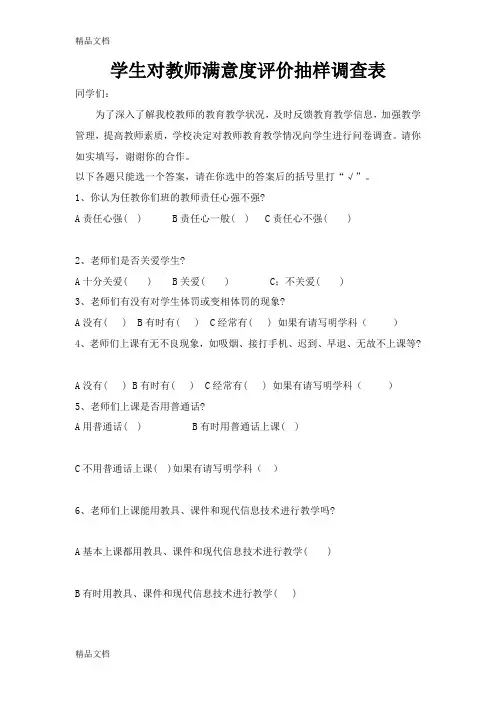 精品文档

学生对教师满意度评价抽样调查表

同学们：

为了深入了解我校教师的教育教学状况，及时反馈教育教学信息，加强教学管理，提高教师素质，学校决定对教师教育教学情况向学生进行问卷调查。请你如实填写，谢谢你的合作。

以下各题只能选一个答案，请在你选中的答案后的括号里打“√”。

1、你认为任教你们班的教师责任心强不强?

A 责任心强（ ） B 责任心一般（ ） C 责任心不强（ ）

2、老师们是否关爱学生?

A 十分关爱（ ） B 关爱（ ） C：不关爱（ ）

3、老师们有没有对学生体罚或变相体罚的现象?

A 没有（ ） B 有时有（ ） C 经常有（ ） 如果有请写明学科（ ）

4、老师们上课有无不良现象，如吸烟、接打手机、迟到、早退、无故不上课等?

A 没有（ ） B 有时有（ ） C 经常有（ ） 如果有请写明学科（ ）

5、老师们上课是否用普通话?

A 用普通话（ ） B 有时用普通话上课（ ）

C 不用普通话上课（ ）如果有请写明学科（ ）

6、老师们上课能用教具、课件和现代信息技术进行教学吗?

A 基本上课都用教具、课件和现代信息技术进行教学（ ）

B 有时用教具、课件和现代信息技术进行教学（ ）

精品文档